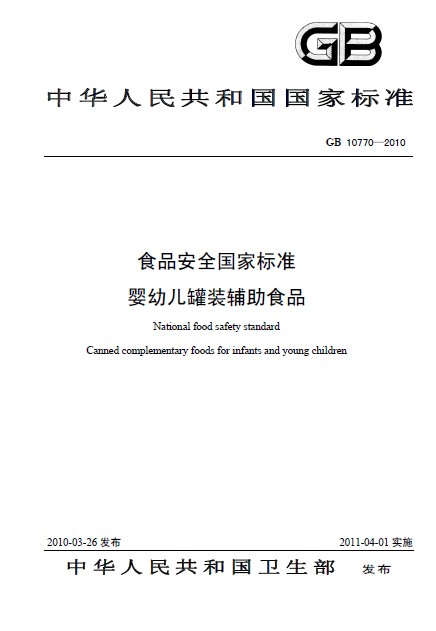 GB

中华人民共和国国家标准

GB 10770—2010

食品安全国家标准
婴幼儿罐装辅助食品

National food safety standard
Canned complementary foods for infants and young children

2010-03-26 发布

2011-04-01 实施

中华人民共和国卫生部 发布